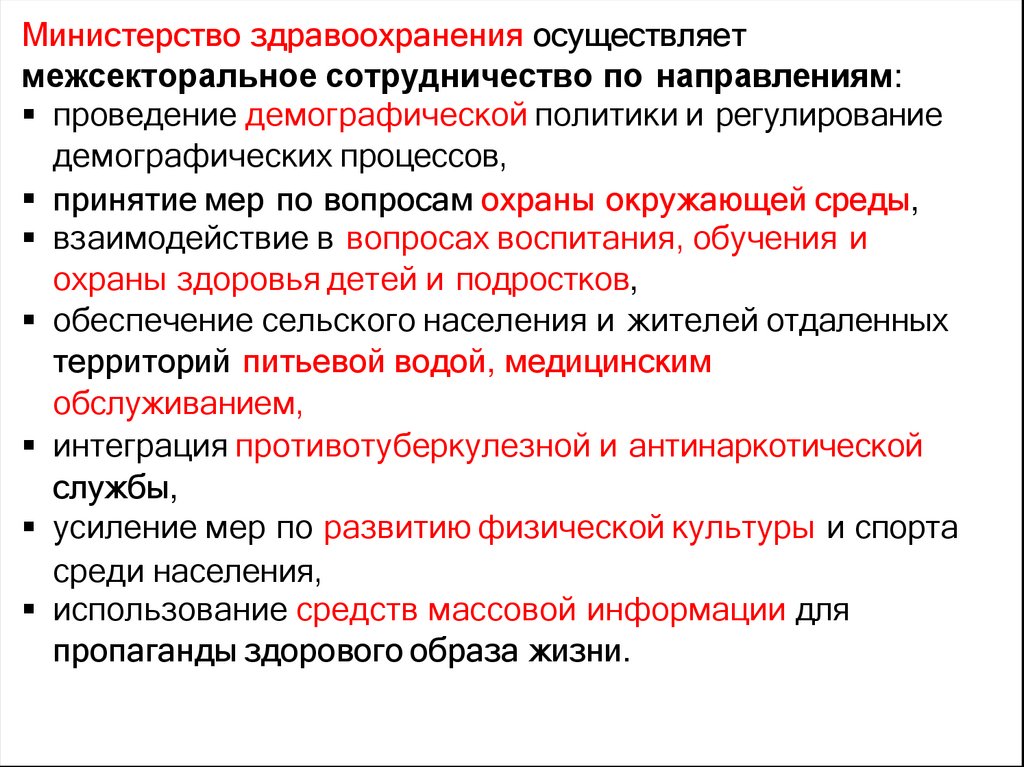 Министерство здравоохранения осуществляет межсекторальное сотрудничество по направлениям:

▪ проведение демографической политики и регулирование демографических процессов,
▪ принятие мер по вопросам охраны окружающей среды,
▪ взаимодействие в вопросах воспитания, обучения и охраны здоровья детей и подростков,
▪ обеспечение сельского населения и жителей отдаленных территорий питьевой водой, медицинским обслуживанием,
▪ интеграция противотуберкулезной и антинаркотической службы,
▪ усиление мер по развитию физической культуры и спорта среди населения,
▪ использование средств массовой информации для пропаганды здорового образа жизни.